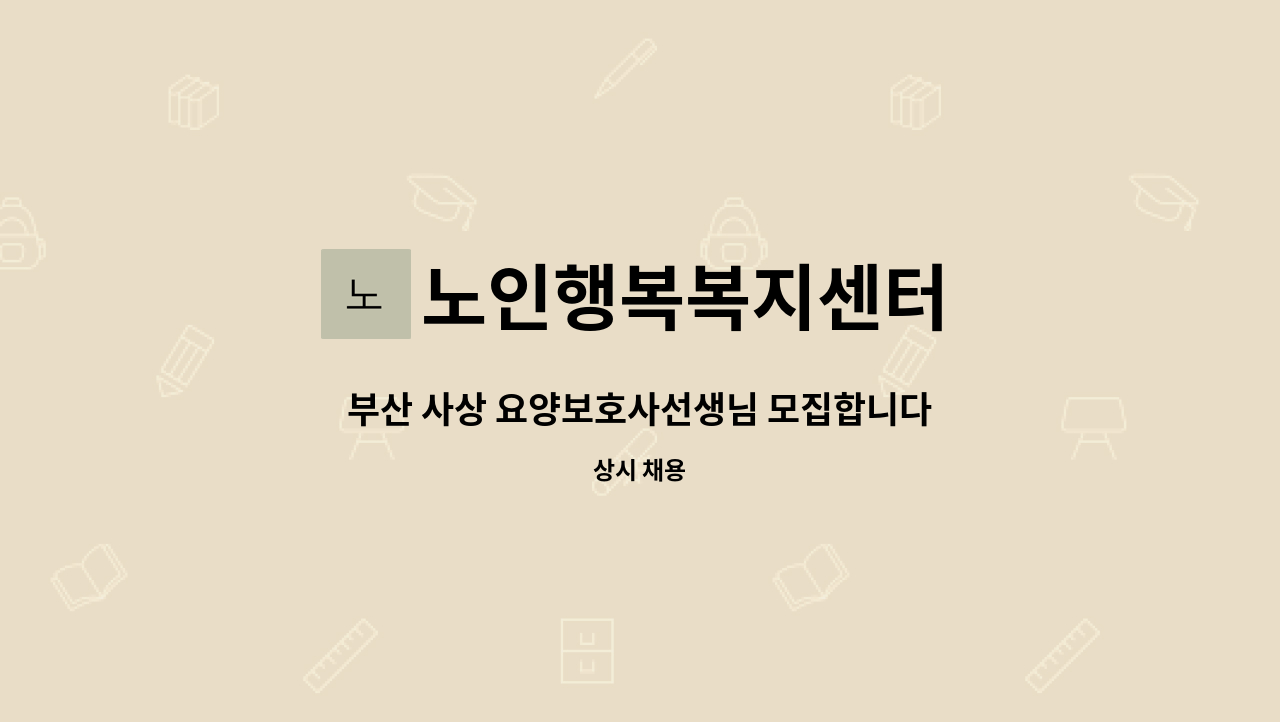 노
노인행복복지센터

부산 사상 요양보호사선생님 모집합니다

상시 채용